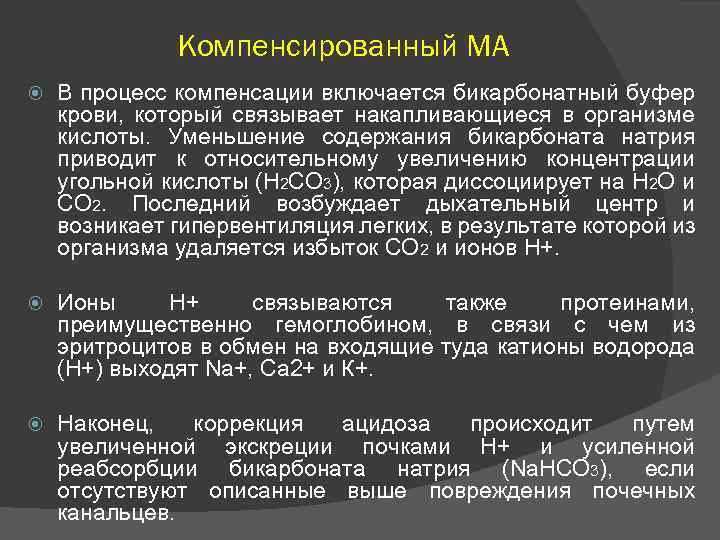 Компенсированный МА

В процесс компенсации включается бикарбонатный буфер крови, который связывает накапливающиеся в организме кислоты. Уменьшение содержания бикарбоната натрия приводит к относительному увеличению концентрации угольной кислоты ($H_2CO_3$), которая диссоциирует на $H_2O$ и $CO_2$. Последний возбуждает дыхательный центр и возникает гипервентиляция легких, в результате которой из организма удаляется избыток $CO_2$ и ионов Н+.

Ионы Н+ связываются также протеинами, преимущественно гемоглобином, в связи с чем из эритроцитов в обмен на входящие туда катионы водорода (Н+) выходят Na+, Ca2+ и К+.

Наконец, коррекция ацидоза происходит путем увеличенной экскреции почками Н+ и усиленной реабсорбции бикарбоната натрия ($NaHCO_3$), если отсутствуют описанные выше повреждения почечных канальцев.